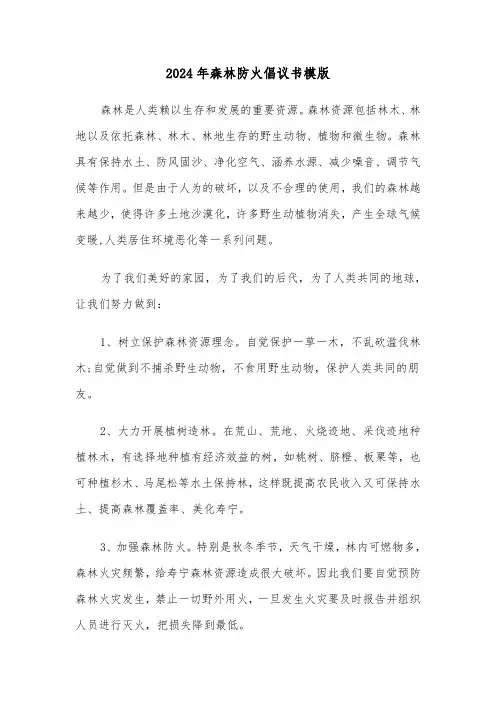 2024年森林防火倡议书模版

森林是人类赖以生存和发展的重要资源。森林资源包括林木、林地以及依托森林、林木、林地生存的野生动物、植物和微生物。森林具有保持水土、防风固沙、净化空气、涵养水源、减少噪音、调节气候等作用。但是由于人为的破坏，以及不合理的使用，我们的森林越来越少，使得许多土地沙漠化，许多野生动植物消失，产生全球气候变暖,人类居住环境恶化等一系列问题。

为了我们美好的家园，为了我们的后代，为了人类共同的地球，让我们努力做到：

1、树立保护森林资源理念。自觉保护一草一木，不乱砍滥伐林木;自觉做到不捕杀野生动物，不食用野生动物，保护人类共同的朋友。

2、大力开展植树造林。在荒山、荒地、火烧迹地、采伐迹地种植林木，有选择地种植有经济效益的树，如桃树、脐橙、板栗等，也可种植杉木、马尾松等水土保持林，这样既提高农民收入又可保持水土、提高森林覆盖率、美化寿宁。

3、加强森林防火。特别是秋冬季节，天气干燥，林内可燃物多，森林火灾频繁，给寿宁森林资源造成很大破坏。因此我们要自觉预防森林火灾发生，禁止一切野外用火，一旦发生火灾要及时报告并组织人员进行灭火，把损失降到最低。